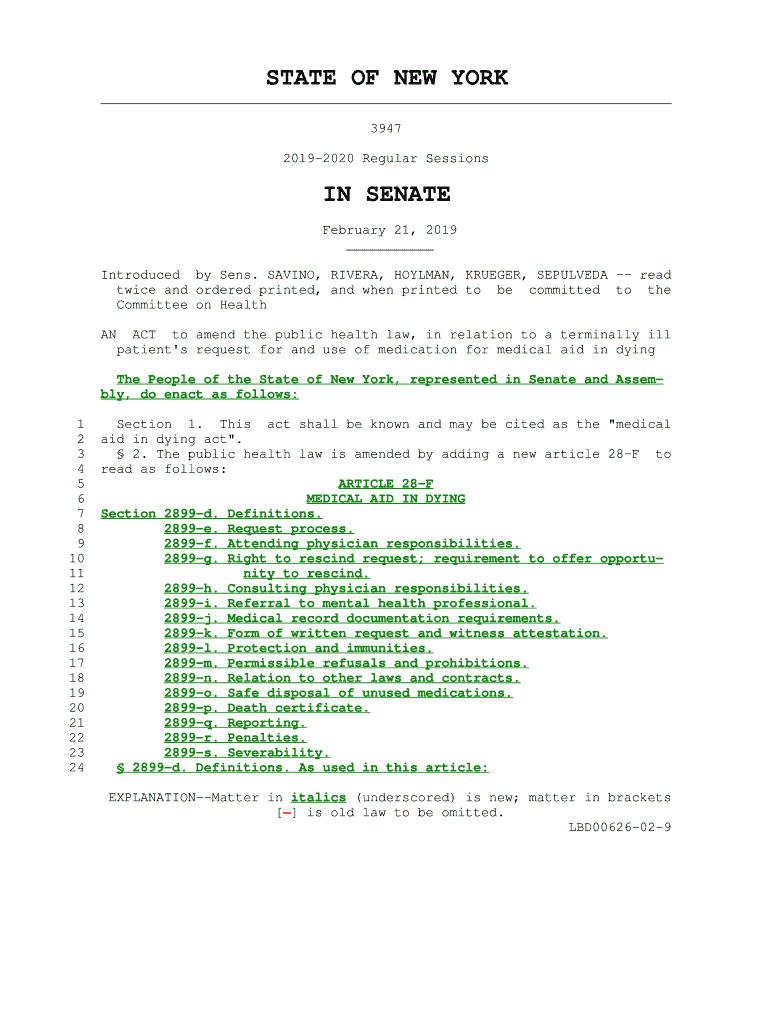 STATE OF NEW YORK

3947

2019-2020 Regular Sessions

IN SENATE

February 21, 2019

Introduced by Sens. SAVINO, RIVERA, HOYLMAN, KRUEGER, SEPULVEDA -- read twice and ordered printed, and when printed to be committed to the Committee on Health

AN ACT to amend the public health law, in relation to a terminally ill patient's request for and use of medication for medical aid in dying

The People of the State of New York, represented in Senate and Assembly, do enact as follows:

1 Section 1. This act shall be known and may be cited as the "medical
2 aid in dying act".
3 § 2. The public health law is amended by adding a new article 28-F to
4 read as follows:
5 ARTICLE 28-F
6 MEDICAL AID IN DYING
7 Section 2899-d. Definitions.
8 2899-e. Request process.
9 2899-f. Attending physician responsibilities.
10 2899-g. Right to rescind request; requirement to offer opportu-
11 nity to rescind.
12 2899-h. Consulting physician responsibilities.
13 2899-i. Referral to mental health professional.
14 2899-j. Medical record documentation requirements.
15 2899-k. Form of written request and witness attestation.
16 2899-l. Protection and immunities.
17 2899-m. Permissible refusals and prohibitions.
18 2899-n. Relation to other laws and contracts.
19 2899-o. Safe disposal of unused medications.
20 2899-p. Death certificate.
21 2899-q. Reporting.
22 2899-r. Penalties.
23 2899-s. Severability.
24 § 2899-d. Definitions. As used in this article:

EXPLANATION--Matter in italics (underscored) is new; matter in brackets [-] is old law to be omitted.
LBD00626-02-9